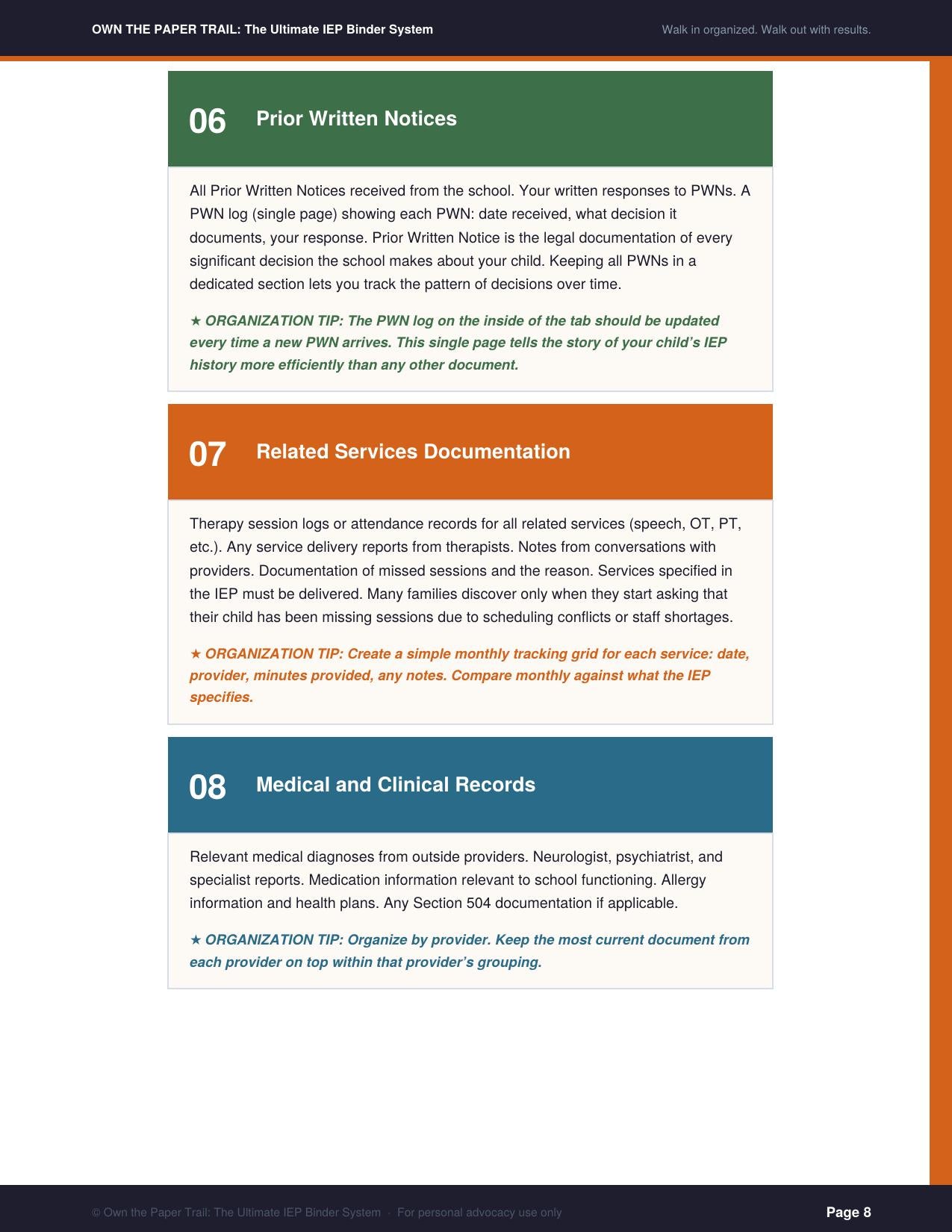 OWN THE PAPER TRAIL: The Ultimate IEP Binder System

Walk in organized. Walk out with results.

06 Prior Written Notices

All Prior Written Notices received from the school. Your written responses to PWNs. A PWN log (single page) showing each PWN: date received, what decision it documents, your response. Prior Written Notice is the legal documentation of every significant decision the school makes about your child. Keeping all PWNs in a dedicated section lets you track the pattern of decisions over time.

★ ORGANIZATION TIP: The PWN log on the inside of the tab should be updated every time a new PWN arrives. This single page tells the story of your child's IEP history more efficiently than any other document.

07 Related Services Documentation

Therapy session logs or attendance records for all related services (speech, OT, PT, etc.). Any service delivery reports from therapists. Notes from conversations with providers. Documentation of missed sessions and the reason. Services specified in the IEP must be delivered. Many families discover only when they start asking that their child has been missing sessions due to scheduling conflicts or staff shortages.

★ ORGANIZATION TIP: Create a simple monthly tracking grid for each service: date, provider, minutes provided, any notes. Compare monthly against what the IEP specifies.

08 Medical and Clinical Records

Relevant medical diagnoses from outside providers. Neurologist, psychiatrist, and specialist reports. Medication information relevant to school functioning. Allergy information and health plans. Any Section 504 documentation if applicable.

★ ORGANIZATION TIP: Organize by provider. Keep the most current document from each provider on top within that provider's grouping.

© Own the Paper Trail: The Ultimate IEP Binder System · For personal advocacy use only

Page 8